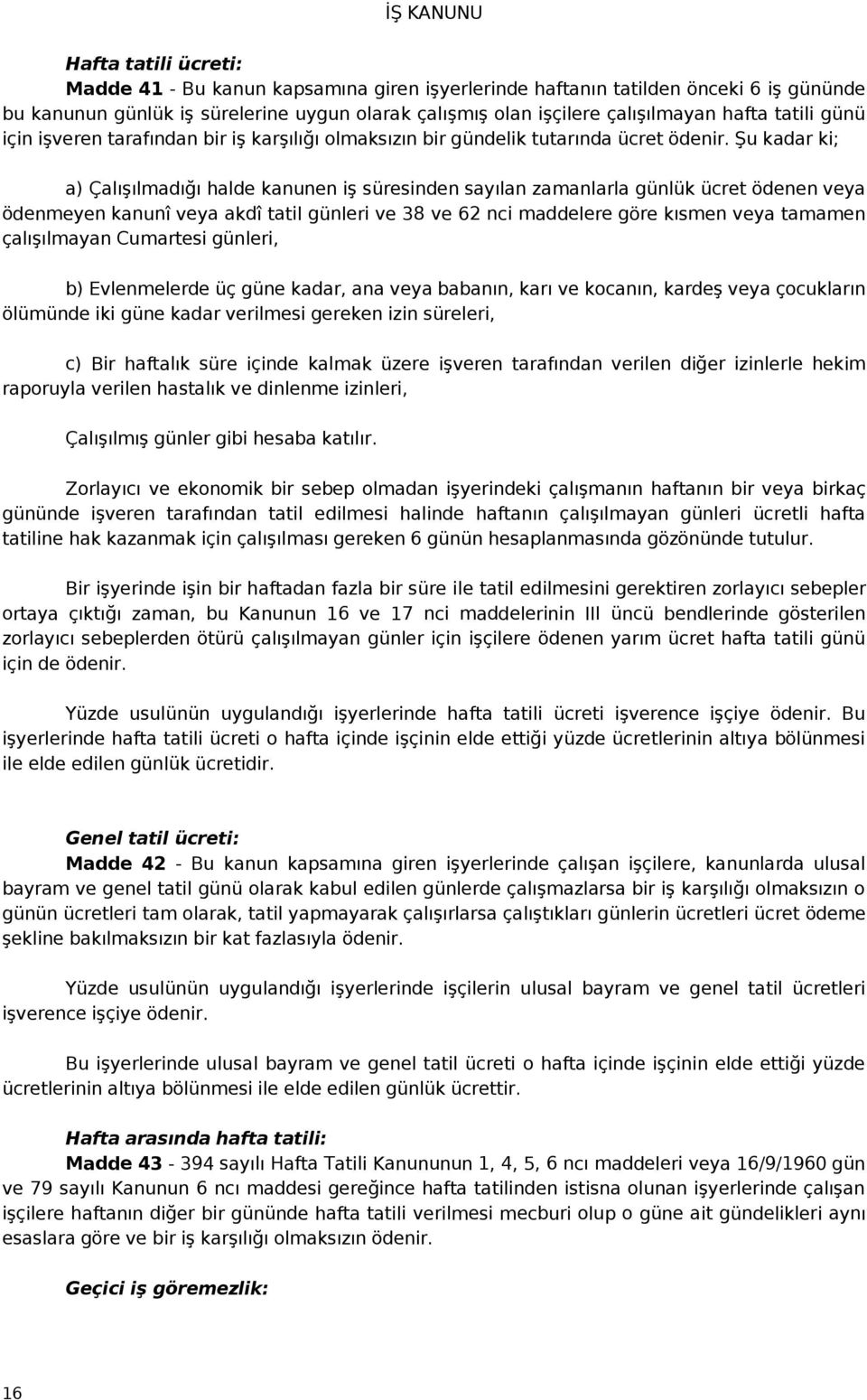 İŞ KANUNU

Hafta tatili ücreti:
Madde 41 - Bu kanun kapsamına giren işyerlerinde haftanın tatilden önceki 6 iş gününde bu kanunun günlük iş sürelerine uygun olarak çalışmış olan işçilere çalışılmayan hafta tatili günü için işveren tarafından bir iş karşılığı olmaksızın bir gündelik tutarında ücret ödenir. Şu kadar ki;

a) Çalışılmadığı halde kanunen iş süresinden sayılan zamanlarla günlük ücret ödenen veya ödenmeyen kanunî veya akdî tatil günleri ve 38 ve 62 nci maddelere göre kısmen veya tamamen çalışılmayan Cumartesi günleri,

b) Evlenmelerde üç güne kadar, ana veya babanın, karı ve kocanın, kardeş veya çocukların ölümünde iki güne kadar verilmesi gereken izin süreleri,

c) Bir haftalık süre içinde kalmak üzere işveren tarafından verilen diğer izinlerle hekim raporuyla verilen hastalık ve dinlenme izinleri,

Çalışılmış günler gibi hesaba katılır.

Zorlayıcı ve ekonomik bir sebep olmadan işyerindeki çalışmanın haftanın bir veya birkaç gününde işveren tarafından tatil edilmesi halinde haftanın çalışılmayan günleri ücretli hafta tatiline hak kazanmak için çalışılması gereken 6 günün hesaplanmasında gözönünde tutulur.

Bir işyerinde işin bir haftadan fazla bir süre ile tatil edilmesini gerektiren zorlayıcı sebepler ortaya çıktığı zaman, bu Kanunun 16 ve 17 nci maddelerinin III üncü bendlerinde gösterilen zorlayıcı sebeplerden ötürü çalışılmayan günler için işçilere ödenen yarım ücret hafta tatili günü için de ödenir.

Yüzde usulünün uygulandığı işyerlerinde hafta tatili ücreti işverence işçiye ödenir. Bu işyerlerinde hafta tatili ücreti o hafta içinde işçinin elde ettiği yüzde ücretlerinin altıya bölünmesi ile elde edilen günlük ücretidir.

Genel tatil ücreti:
Madde 42 - Bu kanun kapsamına giren işyerlerinde çalışan işçilere, kanunlarda ulusal bayram ve genel tatil günü olarak kabul edilen günlerde çalışmazlarsa bir iş karşılığı olmaksızın o günün ücretleri tam olarak, tatil yapmayarak çalışırlarsa çalıştıkları günlerin ücretleri ücret ödeme şekline bakılmaksızın bir kat fazlasıyla ödenir.

Yüzde usulünün uygulandığı işyerlerinde işçilerin ulusal bayram ve genel tatil ücretleri işverence işçiye ödenir.

Bu işyerlerinde ulusal bayram ve genel tatil ücreti o hafta içinde işçinin elde ettiği yüzde ücretlerinin altıya bölünmesi ile elde edilen günlük ücrettir.

Hafta arasında hafta tatili:
Madde 43 - 394 sayılı Hafta Tatili Kanununun 1, 4, 5, 6 ncı maddeleri veya 16/9/1960 gün ve 79 sayılı Kanunun 6 ncı maddesi gereğince hafta tatilinden istisna olunan işyerlerinde çalışan işçilere haftanın diğer bir gününde hafta tatili verilmesi mecburi olup o güne ait gündelikleri aynı esaslara göre ve bir iş karşılığı olmaksızın ödenir.

Geçici iş göremezlik:

16